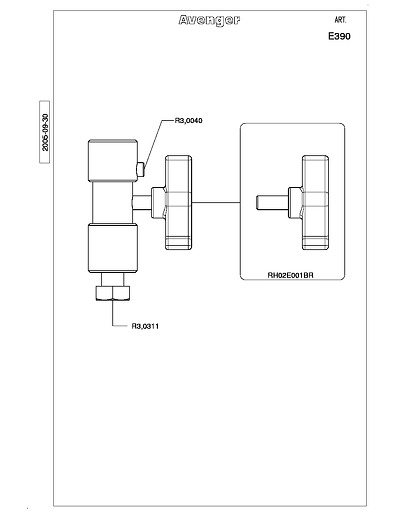 Avenger
ART.
E390

2005-09-30

R3,0040

RH02E001BR

R3,0311